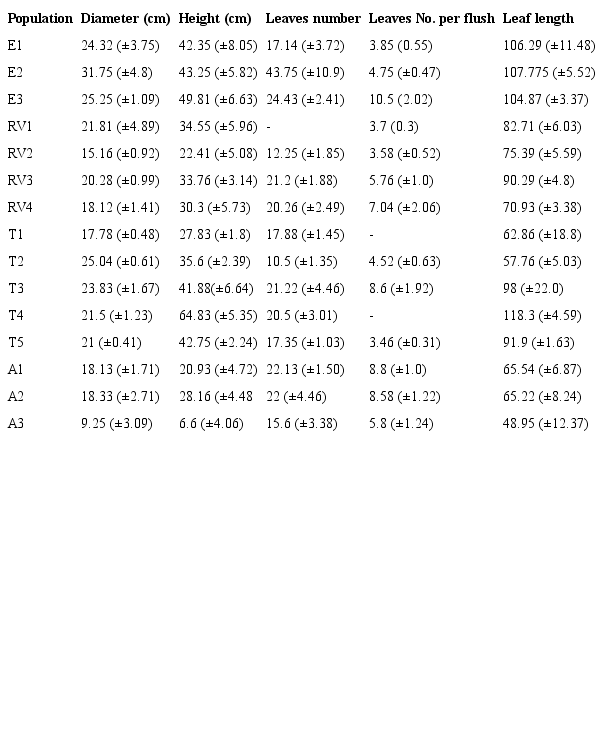 | Population | Diameter (cm) | Height (cm) | Leaves number | Leaves No. per flush | Leaf length |
|---|---|---|---|---|---|
| E1 | 24.32 (±3.75) | 42.35 (±8.05) | 17.14 (±3.72) | 3.85 (0.55) | 106.29 (±11.48) |
| E2 | 31.75 (±4.8) | 43.25 (±5.82) | 43.75 (±10.9) | 4.75 (±0.47) | 107.775 (±5.52) |
| E3 | 25.25 (±1.09) | 49.81 (±6.63) | 24.43 (±2.41) | 10.5 (2.02) | 104.87 (±3.37) |
| RV1 | 21.81 (±4.89) | 34.55 (±5.96) | - | 3.7 (0.3) | 82.71 (±6.03) |
| RV2 | 15.16 (±0.92) | 22.41 (±5.08) | 12.25 (±1.85) | 3.58 (±0.52) | 75.39 (±5.59) |
| RV3 | 20.28 (±0.99) | 33.76 (±3.14) | 21.2 (±1.88) | 5.76 (±1.0) | 90.29 (±4.8) |
| RV4 | 18.12 (±1.41) | 30.3 (±5.73) | 20.26 (±2.49) | 7.04 (±2.06) | 70.93 (±3.38) |
| T1 | 17.78 (±0.48) | 27.83 (±1.8) | 17.88 (±1.45) | - | 62.86 (±18.8) |
| T2 | 25.04 (±0.61) | 35.6 (±2.39) | 10.5 (±1.35) | 4.52 (±0.63) | 57.76 (±5.03) |
| T3 | 23.83 (±1.67) | 41.88(±6.64) | 21.22 (±4.46) | 8.6 (±1.92) | 98 (±22.0) |
| T4 | 21.5 (±1.23) | 64.83 (±5.35) | 20.5 (±3.01) | - | 118.3 (±4.59) |
| T5 | 21 (±0.41) | 42.75 (±2.24) | 17.35 (±1.03) | 3.46 (±0.31) | 91.9 (±1.63) |
| A1 | 18.13 (±1.71) | 20.93 (±4.72) | 22.13 (±1.50) | 8.8 (±1.0) | 65.54 (±6.87) |
| A2 | 18.33 (±2.71) | 28.16 (±4.48 | 22 (±4.46) | 8.58 (±1.22) | 65.22 (±8.24) |
| A3 | 9.25 (±3.09) | 6.6 (±4.06) | 15.6 (±3.38) | 5.8 (±1.24) | 48.95 (±12.37) |